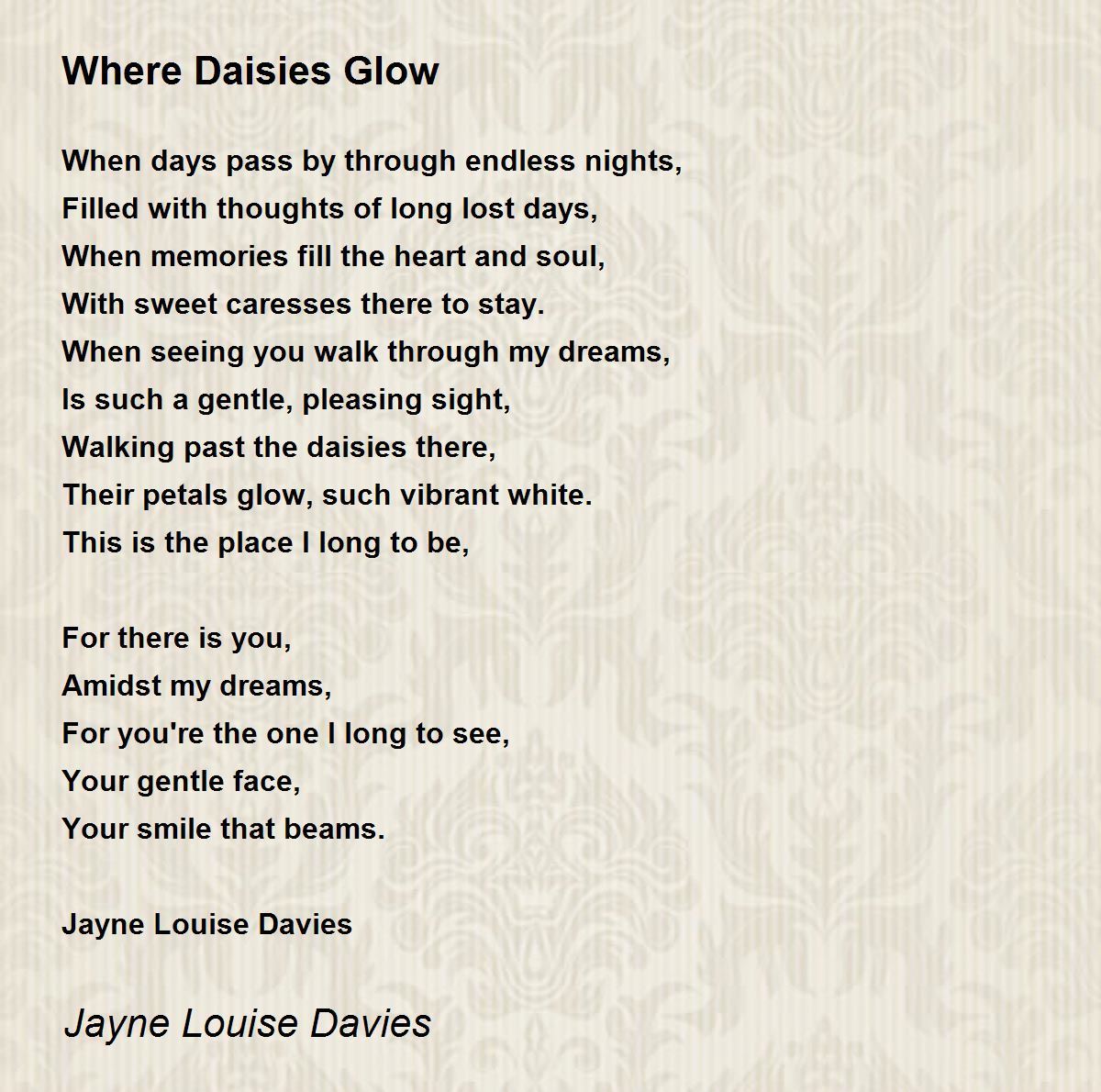 Where Daisies Glow

When days pass by through endless nights,
Filled with thoughts of long lost days,
When memories fill the heart and soul,
With sweet caresses there to stay.
When seeing you walk through my dreams,
Is such a gentle, pleasing sight,
Walking past the daisies there,
Their petals glow, such vibrant white.
This is the place I long to be,

For there is you,
Amidst my dreams,
For you're the one I long to see,
Your gentle face,
Your smile that beams.

Jayne Louise Davies

Jayne Louise Davies